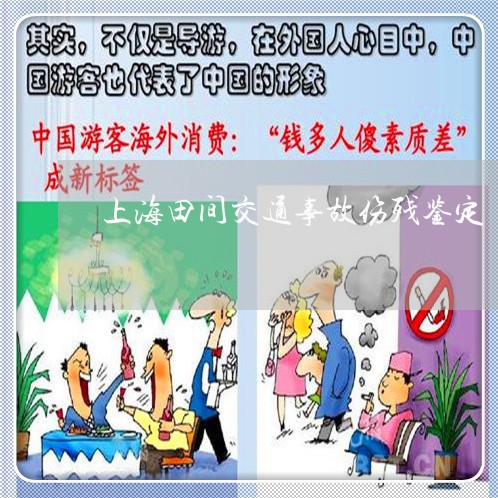 其实，不仅是导游，在外国人心目中，中国游客也代表了中国的形象

中国游客海外消费：“钱多人傻素质差”成新标签

上海田间交通事故伤残鉴定